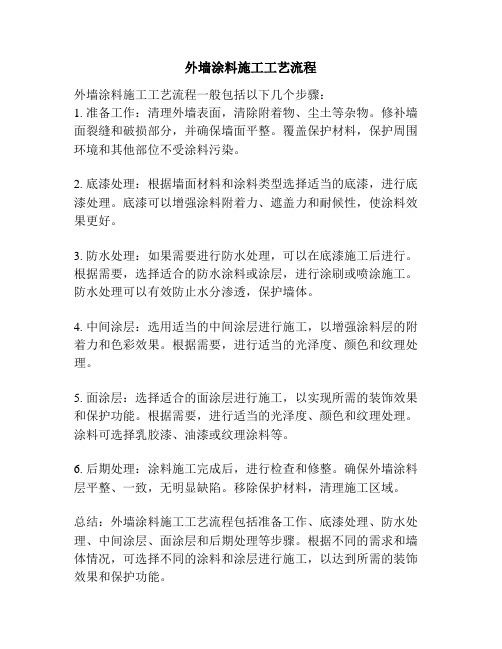 外墙涂料施工工艺流程

外墙涂料施工工艺流程一般包括以下几个步骤：
1. 准备工作：清理外墙表面，清除附着物、尘土等杂物。修补墙面裂缝和破损部分，并确保墙面平整。覆盖保护材料，保护周围环境和其他部位不受涂料污染。

2. 底漆处理：根据墙面材料和涂料类型选择适当的底漆，进行底漆处理。底漆可以增强涂料附着力、遮盖力和耐候性，使涂料效果更好。

3. 防水处理：如果需要进行防水处理，可以在底漆施工后进行。根据需要，选择适合的防水涂料或涂层，进行涂刷或喷涂施工。防水处理可以有效防止水分渗透，保护墙体。

4. 中间涂层：选用适当的中间涂层进行施工，以增强涂料层的附着力和色彩效果。根据需要，进行适当的光泽度、颜色和纹理处理。

5. 面涂层：选择适合的面涂层进行施工，以实现所需的装饰效果和保护功能。根据需要，进行适当的光泽度、颜色和纹理处理。涂料可选择乳胶漆、油漆或纹理涂料等。

6. 后期处理：涂料施工完成后，进行检查和修整。确保外墙涂料层平整、一致，无明显缺陷。移除保护材料，清理施工区域。

总结：外墙涂料施工工艺流程包括准备工作、底漆处理、防水处理、中间涂层、面涂层和后期处理等步骤。根据不同的需求和墙体情况，可选择不同的涂料和涂层进行施工，以达到所需的装饰效果和保护功能。